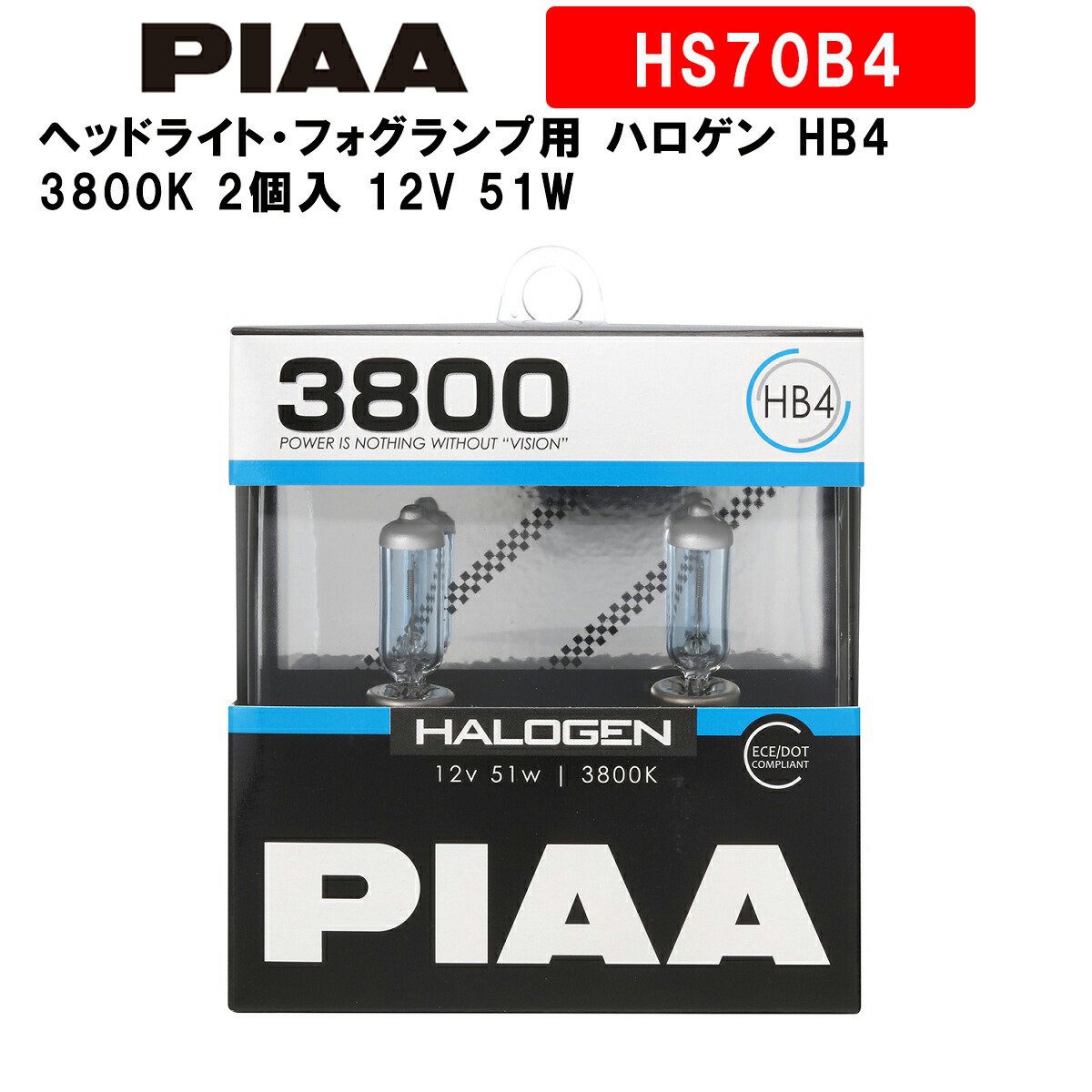 PIAA

HS70B4

ヘッドライト・フォグランプ用 ハロゲン HB4
3800K 2個入 12V 51W

3800
POWER IS NOTHING WITHOUT "VISION"

HB4

HALOGEN
12v 51w | 3800K

ECE/DOT COMPLIANT

PIAA